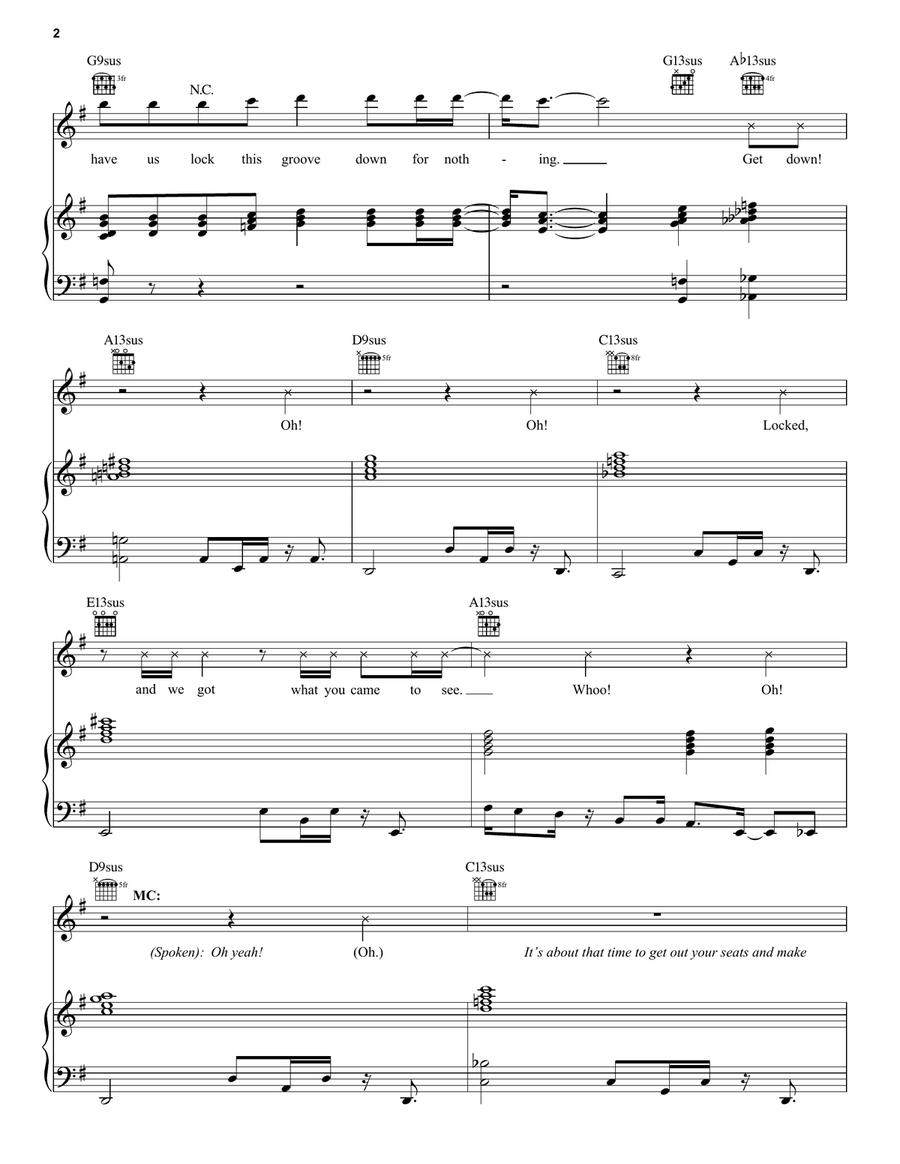 2

G9sus 3fr
N.C.
G13sus
A♭13sus 4fr

have us lock this groove down for noth - ing. Get down!

A13sus
D9sus 5fr
C13sus 8fr

Oh! Oh! Locked,

E13sus
A13sus

and we got what you came to see. Whoo! Oh!

D9sus 5fr
MC:
C13sus 8fr

(Spoken): Oh yeah! (Oh.) It's about that time to get out your seats and make